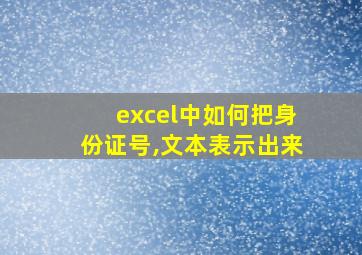 excel中如何把身份证号,文本表示出来